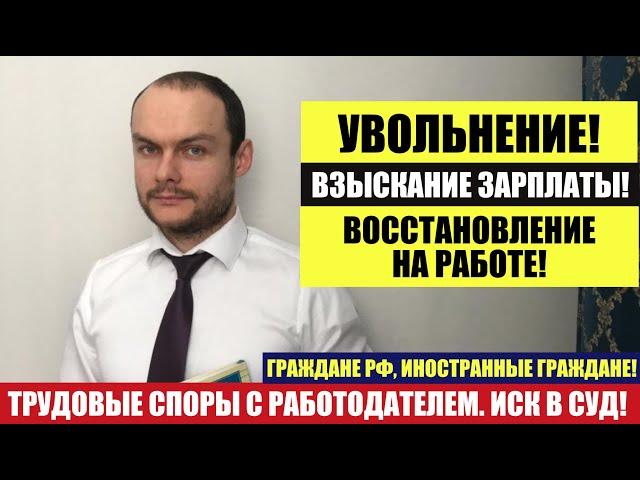 УВОЛЬНЕНИЕ!
ВЗЫСКАНИЕ ЗАРПЛАТЫ!
ВОССТАНОВЛЕНИЕ НА РАБОТЕ!
ГРАЖДАНЕ РФ, ИНОСТРАННЫЕ ГРАЖДАНЕ!
ТРУДОВЫЕ СПОРЫ С РАБОТОДАТЕЛЕМ. ИСК В СУД!